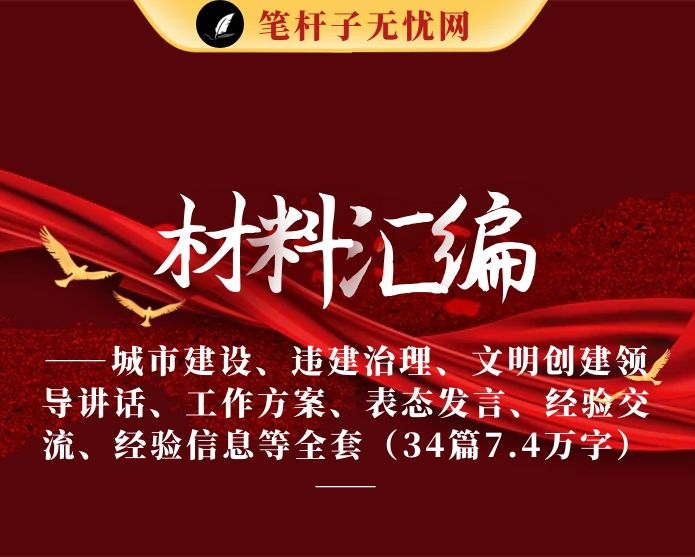 笔杆子无忧网

材料汇编

——城市建设、违建治理、文明创建领导讲话、工作方案、表态发言、经验交流、经验信息等全套（34篇7.4万字）

——